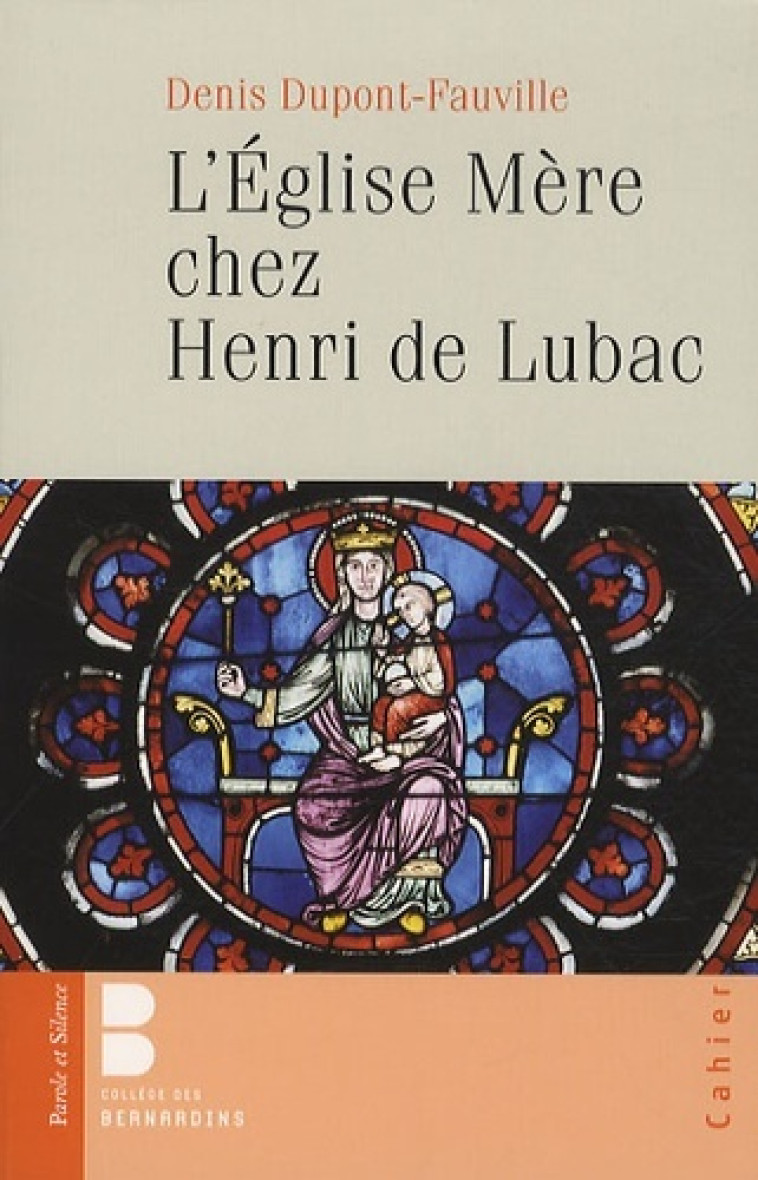 Denis Dupont-Fauville

L'Église Mère chez Henri de Lubac

Parole et Silence

COLLÈGE DES BERNARDINS

Cahier